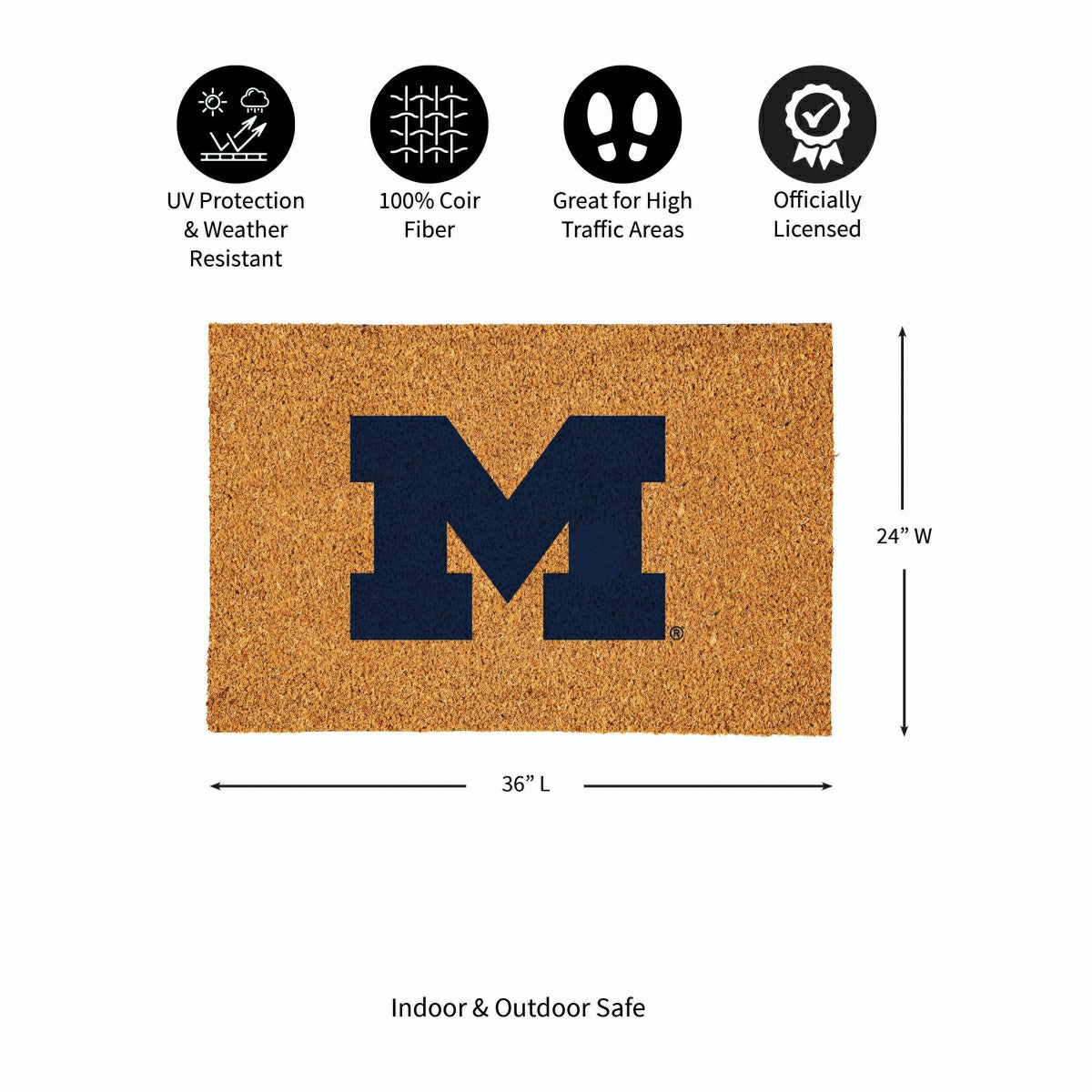 UV Protection & Weather Resistant

100% Coir Fiber

Great for High Traffic Areas

Officially Licensed

M®

24" W

36" L

Indoor & Outdoor Safe